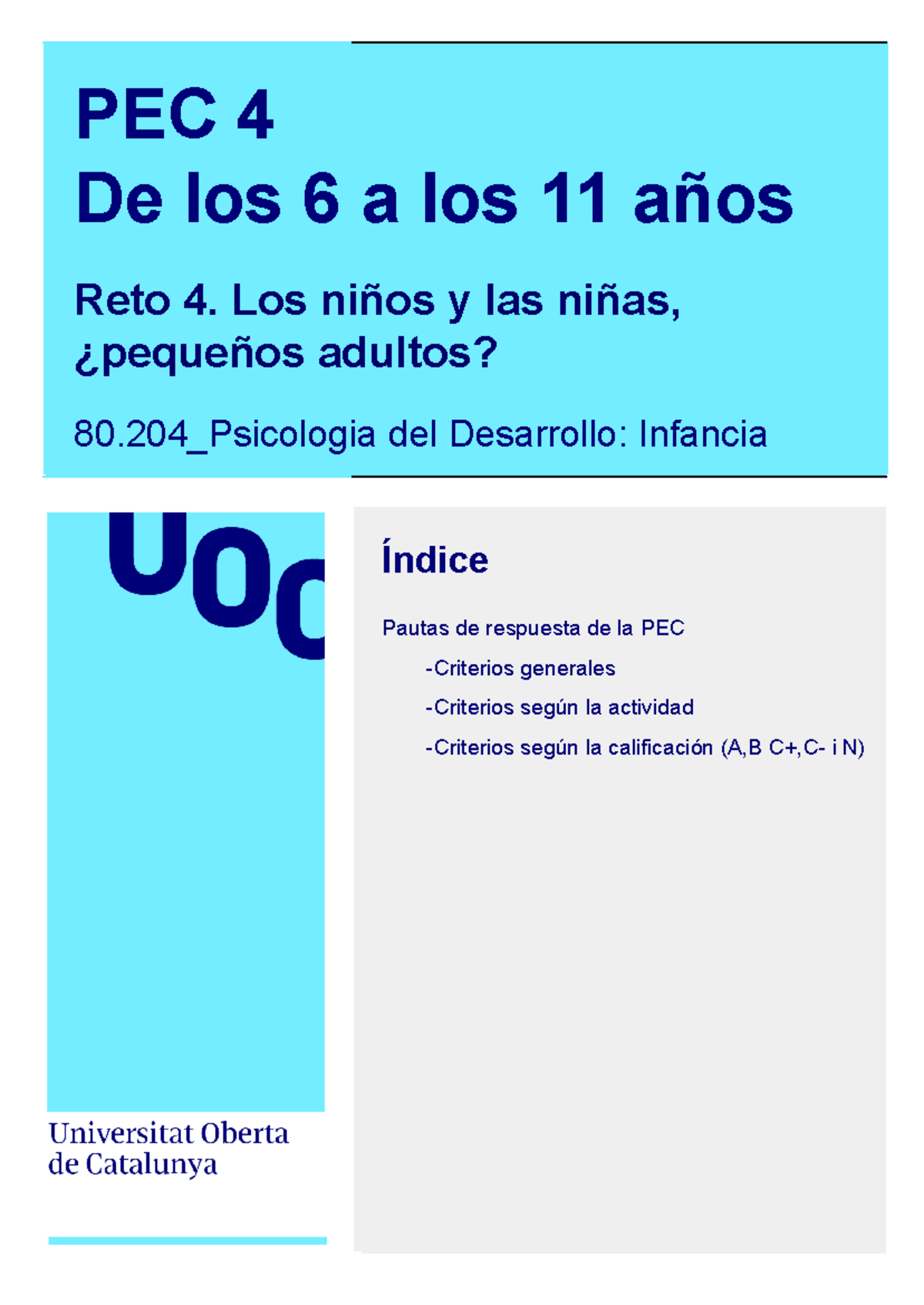 PEC 4
De los 6 a los 11 años

Reto 4. Los niños y las niñas, ¿pequeños adultos?

80.204_Psicologia del Desarrollo: Infancia

UOC

Universitat Oberta de Catalunya

Índice

Pautas de respuesta de la PEC

-Criterios generales

-Criterios según la actividad

-Criterios según la calificación (A,B C+,C- i N)